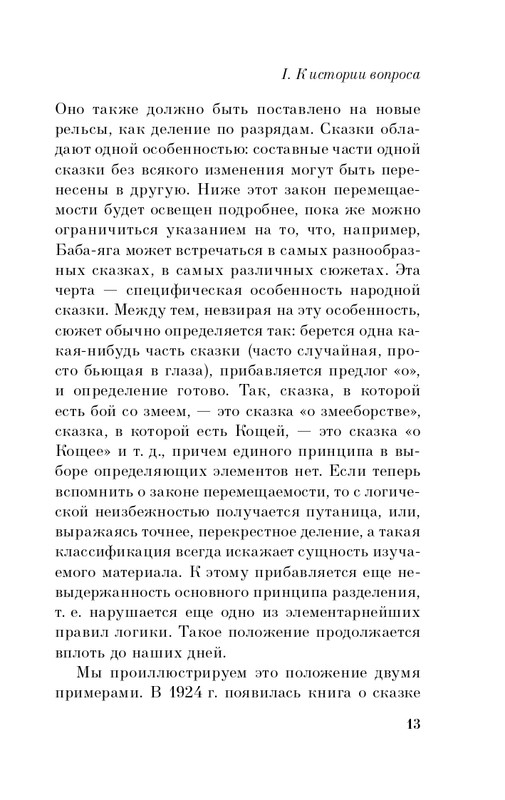 I. К истории вопроса

Оно также должно быть поставлено на новые рельсы, как деление по разрядам. Сказки обладают одной особенностью: составные части одной сказки без всякого изменения могут быть перенесены в другую. Ниже этот закон перемещаемости будет освещен подробнее, пока же можно ограничиться указанием на то, что, например, Баба-яга может встречаться в самых разнообразных сказках, в самых различных сюжетах. Эта черта — специфическая особенность народной сказки. Между тем, невзирая на эту особенность, сюжет обычно определяется так: берется одна какая-нибудь часть сказки (часто случайная, просто бьющая в глаза), прибавляется предлог «о», и определение готово. Так, сказка, в которой есть бой со змеем, — это сказка «о змееборстве», сказка, в которой есть Кощей, — это сказка «о Кощее» и т. д., причем единого принципа в выборе определяющих элементов нет. Если теперь вспомнить о законе перемещаемости, то с логической неизбежностью получается путаница, или, выражаясь точнее, перекрестное деление, а такая классификация всегда искажает сущность изучаемого материала. К этому прибавляется еще невыдержанность основного принципа разделения, т. е. нарушается еще одно из элементарнейших правил логики. Такое положение продолжается вплоть до наших дней.

Мы проиллюстрируем это положение двумя примерами. В 1924 г. появилась книга о сказке

13